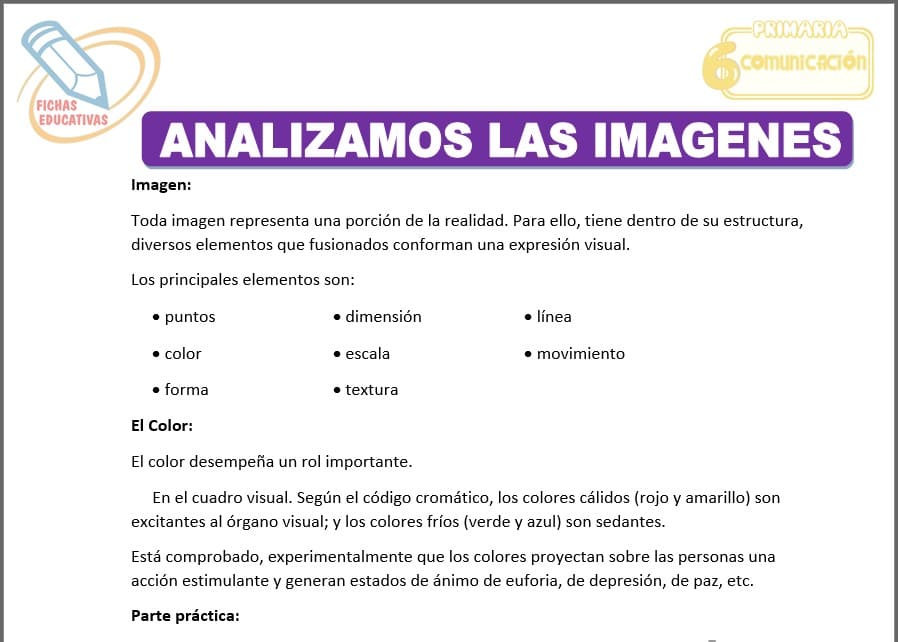 FICHAS EDUCATIVAS

PRIMARIA
6 COMUNICACIÓN

ANALIZAMOS LAS IMAGENES

Imagen:

Toda imagen representa una porción de la realidad. Para ello, tiene dentro de su estructura, diversos elementos que fusionados conforman una expresión visual.

Los principales elementos son:

• puntos
• color
• forma

• dimensión
• escala
• textura

• línea
• movimiento

El Color:

El color desempeña un rol importante.

En el cuadro visual. Según el código cromático, los colores cálidos (rojo y amarillo) son excitantes al órgano visual; y los colores fríos (verde y azul) son sedantes.

Está comprobado, experimentalmente que los colores proyectan sobre las personas una acción estimulante y generan estados de ánimo de euforia, de depresión, de paz, etc.

Parte práctica: